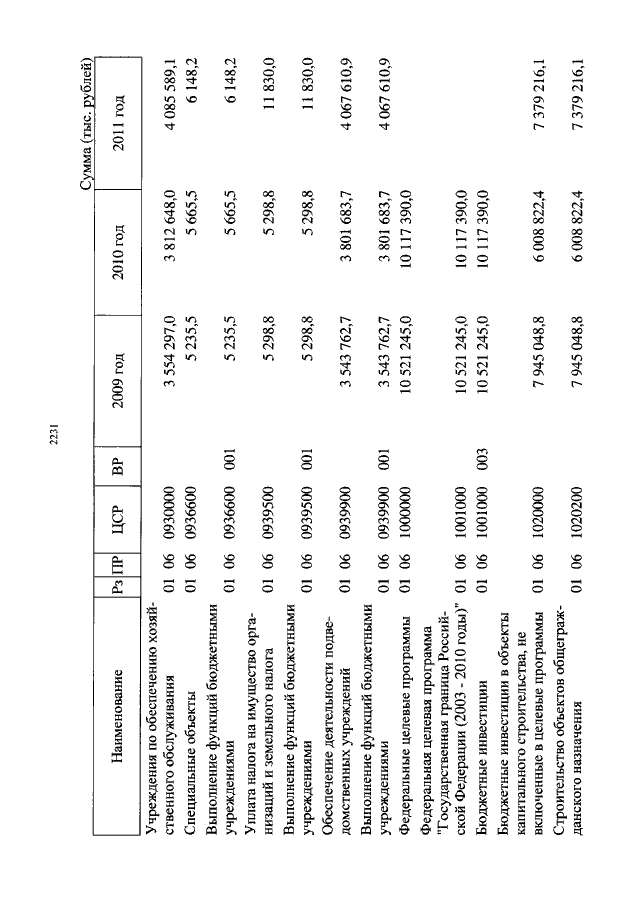 2231

Сумма (тыс. рублей)

| Наименование | Рз | ПР | ЦСР | ВР | 2009 год | 2010 год | 2011 год |
|---|---|---|---|---|---|---|---|
| Учреждения по обеспечению хозяйственного обслуживания | 01 | 06 | 0930000 | | 3 554 297,0 | 3 812 648,0 | 4 085 589,1 |
| Специальные объекты | 01 | 06 | 0936600 | | 5 235,5 | 5 665,5 | 6 148,2 |
| Выполнение функций бюджетными учреждениями | 01 | 06 | 0936600 | 001 | 5 235,5 | 5 665,5 | 6 148,2 |
| Уплата налога на имущество организаций и земельного налога | 01 | 06 | 0939500 | | 5 298,8 | 5 298,8 | 11 830,0 |
| Выполнение функций бюджетными учреждениями | 01 | 06 | 0939500 | 001 | 5 298,8 | 5 298,8 | 11 830,0 |
| Обеспечение деятельности подведомственных учреждений | 01 | 06 | 0939900 | | 3 543 762,7 | 3 801 683,7 | 4 067 610,9 |
| Выполнение функций бюджетными учреждениями | 01 | 06 | 0939900 | 001 | 3 543 762,7 | 3 801 683,7 | 4 067 610,9 |
| Федеральные целевые программы | 01 | 06 | 1000000 | | 10 521 245,0 | 10 117 390,0 | |
| Федеральная целевая программа "Государственная граница Российской Федерации (2003 - 2010 годы)" | 01 | 06 | 1001000 | | 10 521 245,0 | 10 117 390,0 | |
| Бюджетные инвестиции | 01 | 06 | 1001000 | 003 | 10 521 245,0 | 10 117 390,0 | |
| Бюджетные инвестиции в объекты капитального строительства, не включенные в целевые программы | 01 | 06 | 1020000 | | 7 945 048,8 | 6 008 822,4 | 7 379 216,1 |
| Строительство объектов общегражданского назначения | 01 | 06 | 1020200 | | 7 945 048,8 | 6 008 822,4 | 7 379 216,1 |